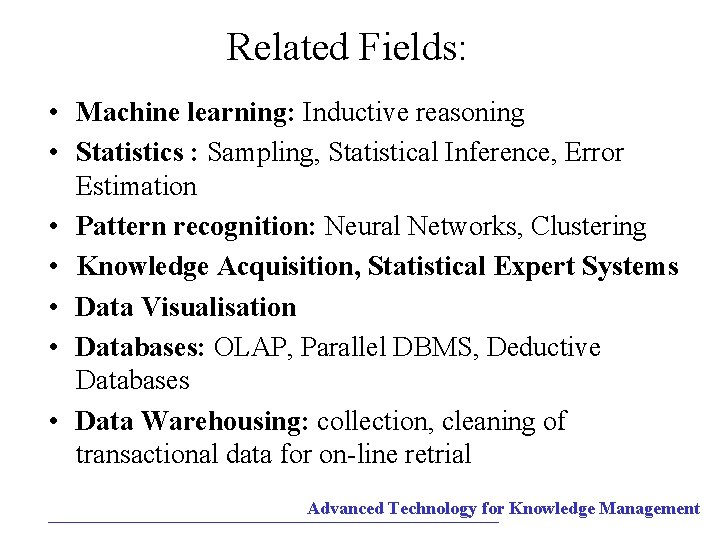 Related Fields:

• Machine learning: Inductive reasoning
• Statistics : Sampling, Statistical Inference, Error Estimation
• Pattern recognition: Neural Networks, Clustering
• Knowledge Acquisition, Statistical Expert Systems
• Data Visualisation
• Databases: OLAP, Parallel DBMS, Deductive Databases
• Data Warehousing: collection, cleaning of transactional data for on-line retrial

Advanced Technology for Knowledge Management